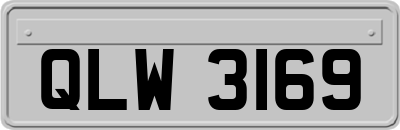 QLW 3169